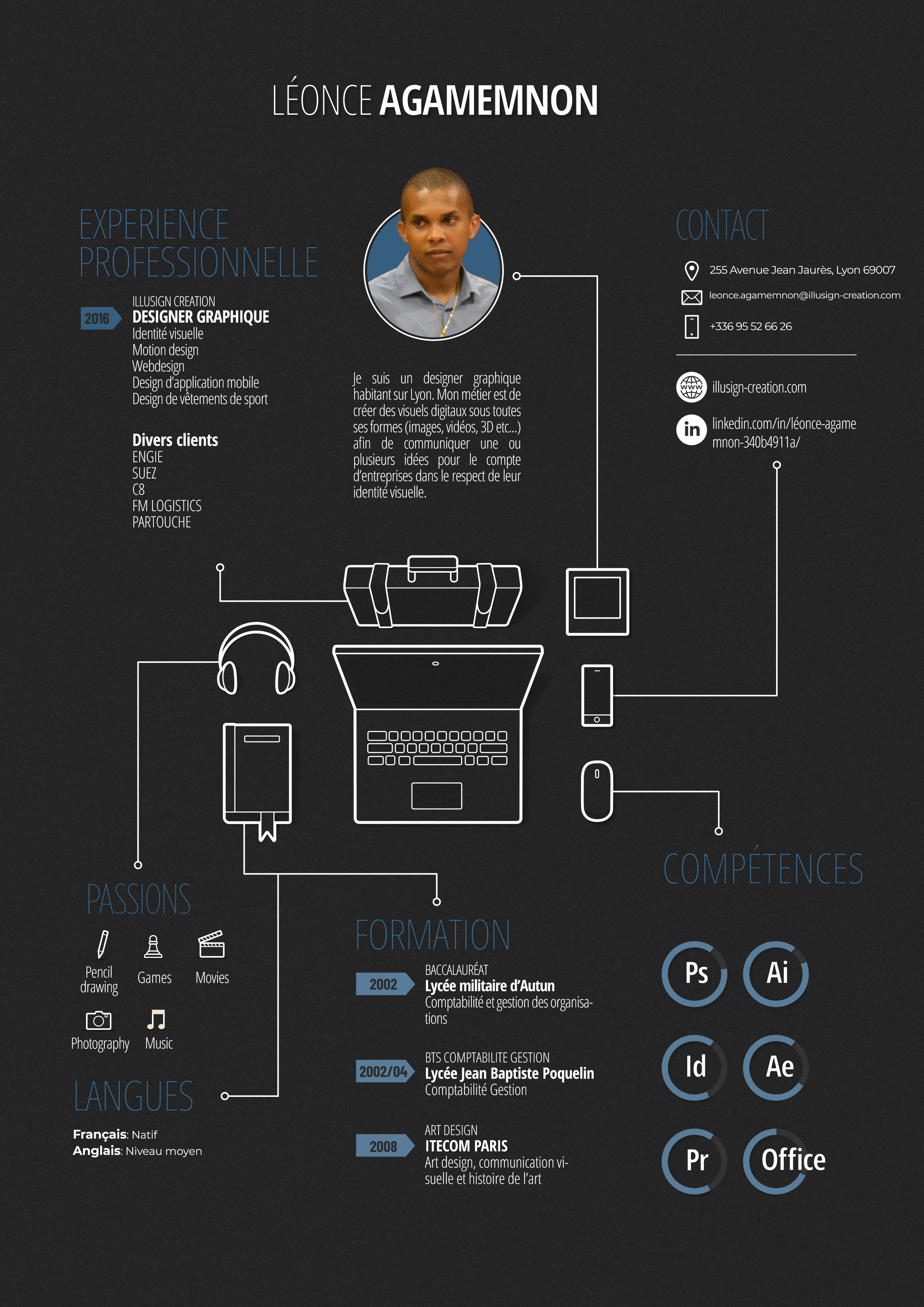 LÉONCE AGAMEMNON

EXPERIENCE PROFESSIONNELLE

2016

ILLUSIGN CREATION
DESIGNER GRAPHIQUE
Identité visuelle
Motion design
Webdesign
Design d'application mobile
Design de vêtements de sport

Divers clients
ENGIE
SUEZ
C8
FM LOGISTICS
PARTOUCHE

Je suis un designer graphique habitant sur Lyon. Mon métier est de créer des visuels digitaux sous toutes ses formes (images, vidéos, 3D etc...) afin de communiquer une ou plusieurs idées pour le compte d'entreprises dans le respect de leur identité visuelle.

CONTACT

255 Avenue Jean Jaurès, Lyon 69007
leonce.agamemnon@illusign-creation.com
+336 95 52 66 26

illusign-creation.com
linkedin.com/in/léonce-agamemnon-340b4911a/

PASSIONS

Pencil drawing
Games
Movies
Photography
Music

LANGUES

Français: Natif
Anglais: Niveau moyen

FORMATION

2002
BACCALAURÉAT
Lycée militaire d'Autun
Comptabilité et gestion des organisations

2002/04
BTS COMPTABILITE GESTION
Lycée Jean Baptiste Poquelin
Comptabilité Gestion

2008
ART DESIGN
ITECOM PARIS
Art design, communication visuelle et histoire de l'art

COMPÉTENCES

Ps
Ai
Id
Ae
Pr
Office